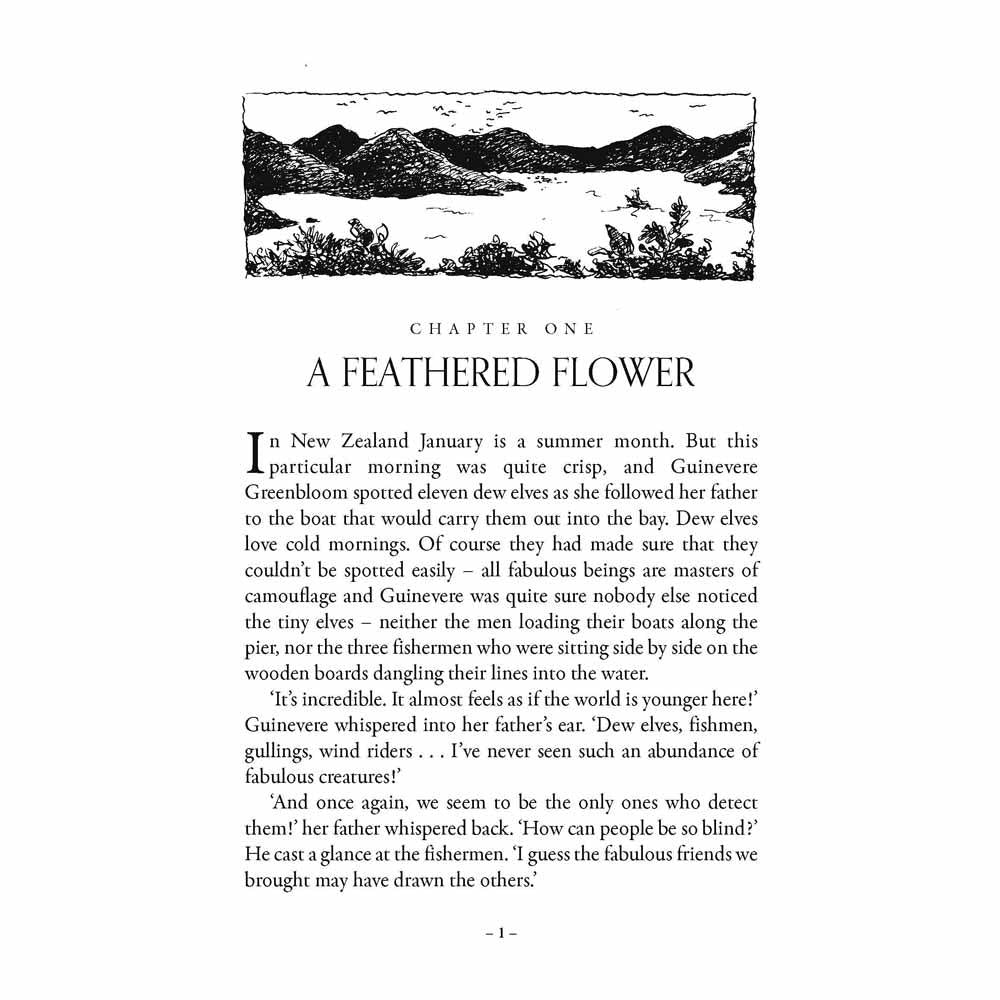 CHAPTER ONE

A FEATHERED FLOWER

In New Zealand January is a summer month. But this particular morning was quite crisp, and Guinevere Greenbloom spotted eleven dew elves as she followed her father to the boat that would carry them out into the bay. Dew elves love cold mornings. Of course they had made sure that they couldn't be spotted easily – all fabulous beings are masters of camouflage and Guinevere was quite sure nobody else noticed the tiny elves – neither the men loading their boats along the pier, nor the three fishermen who were sitting side by side on the wooden boards dangling their lines into the water.

'It's incredible. It almost feels as if the world is younger here!' Guinevere whispered into her father's ear. 'Dew elves, fishmen, gullings, wind riders . . . I've never seen such an abundance of fabulous creatures!'

'And once again, we seem to be the only ones who detect them!' her father whispered back. 'How can people be so blind?' He cast a glance at the fishermen. 'I guess the fabulous friends we brought may have drawn the others.'

– 1 –